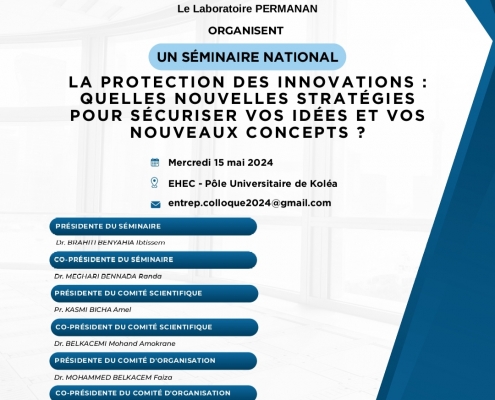 Le Laboratoire PERMANAN

ORGANISENT

UN SÉMINAIRE NATIONAL

LA PROTECTION DES INNOVATIONS : QUELLES NOUVELLES STRATÉGIES POUR SÉCURISER VOS IDÉES ET VOS NOUVEAUX CONCEPTS ?

Mercredi 15 mai 2024

EHEC - Pôle Universitaire de Koléa

entrep.colloque2024@gmail.com

PRÉSIDENTE DU SÉMINAIRE

Dr. BRAHITI BENYAHIA Ibtissem

CO-PRÉSIDENTE DU SÉMINAIRE

Dr. MEGHARI BENNADA Randa

PRÉSIDENTE DU COMITÉ SCIENTIFIQUE

Pr. KASMI BICHA Amel

CO-PRÉSIDENT DU COMITÉ SCIENTIFIQUE

Dr. BELKACEMI Mohand Amokrane

PRÉSIDENTE DU COMITÉ D'ORGANISATION

Dr. MOHAMMED BELKACEM Faiza

CO-PRÉSIDENTE DU COMITÉ D'ORGANISATION